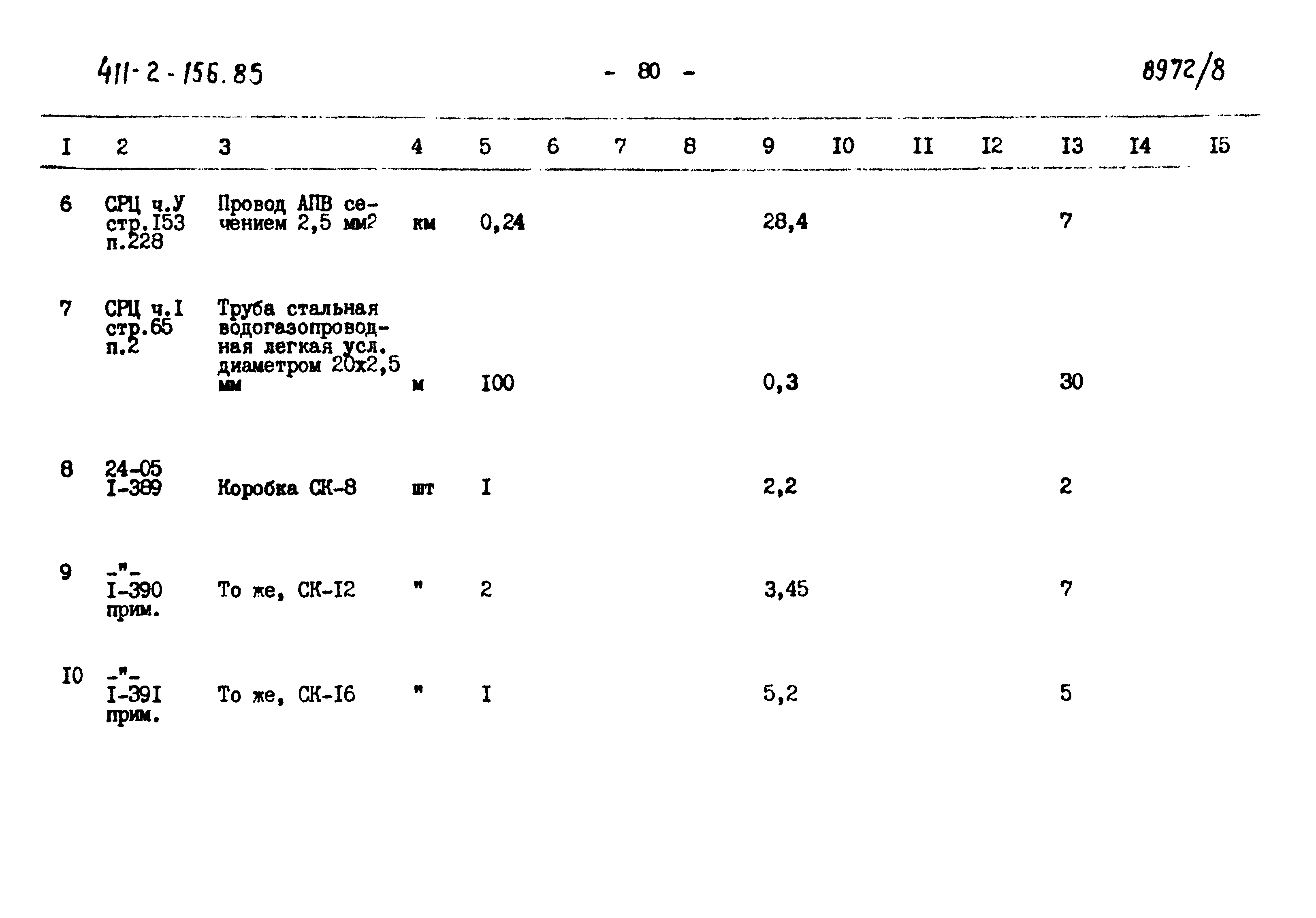 411-2-156.85 - 80 - 8972/8

| I | 2 | 3 | 4 | 5 | 6 | 7 | 8 | 9 | I0 | II | I2 | I3 | I4 | I5 |
|---|---|---|---|---|---|---|---|---|---|---|---|---|---|---|
| 6 | СРЦ ч.У стр.I53 п.228 | Провод АПВ сечением 2,5 мм2 | км | 0,24 | | | | 28,4 | | | | 7 | | |
| 7 | СРЦ ч.I стр.65 п.2 | Труба стальная водогазопроводная легкая усл. диаметром 20х2,5 мм | м | I00 | | | | 0,3 | | | | 30 | | |
| 8 | 24-05 I-389 | Коробка СК-8 | шт | I | | | | 2,2 | | | | 2 | | |
| 9 | -"- I-390 прим. | То же, СК-I2 | " | 2 | | | | 3,45 | | | | 7 | | |
| I0 | -"- I-39I прим. | То же, СК-I6 | " | I | | | | 5,2 | | | | 5 | | |